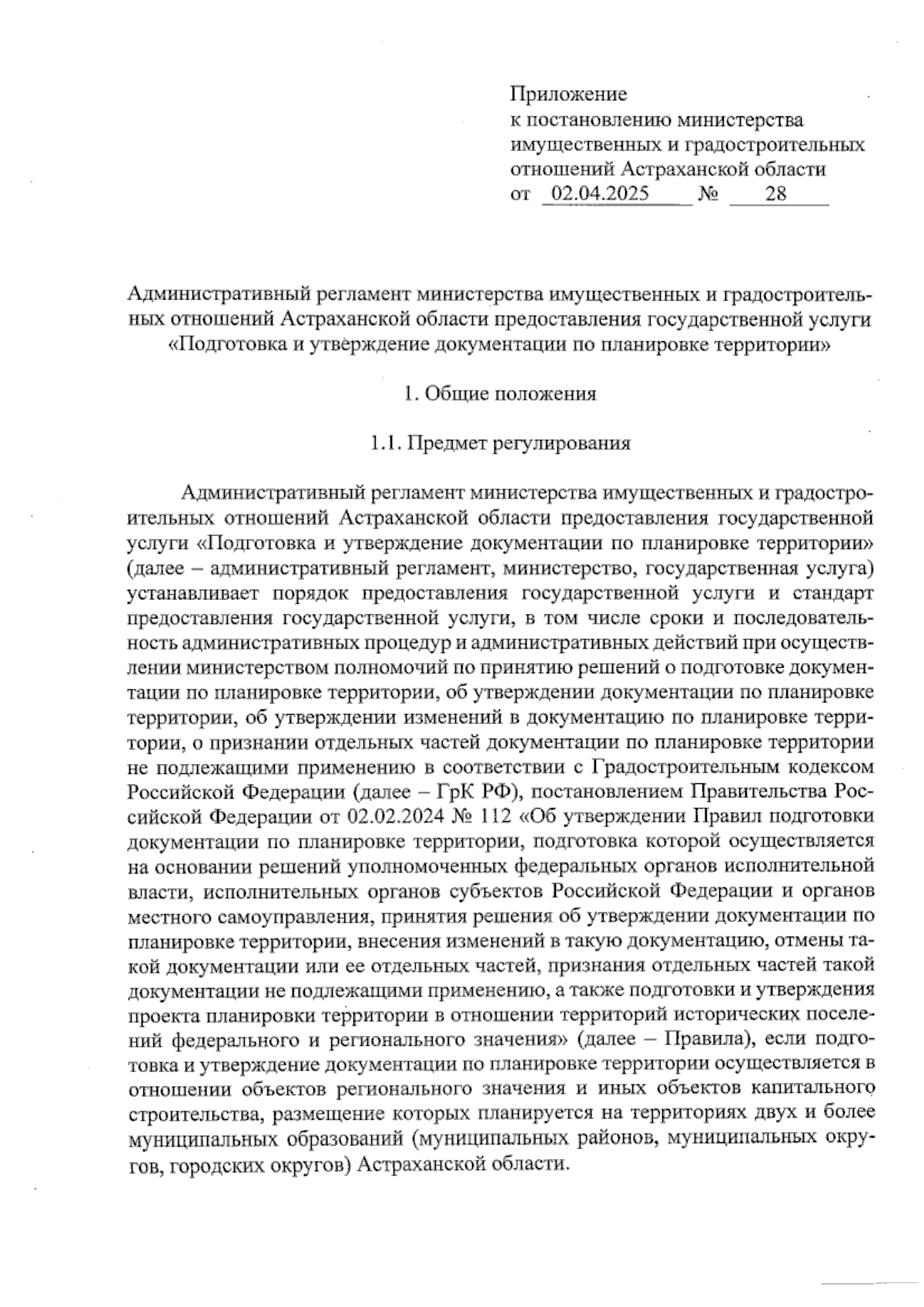 Приложение
к постановлению министерства имущественных и градостроительных отношений Астраханской области
от 02.04.2025 № 28

Административный регламент министерства имущественных и градостроительных отношений Астраханской области предоставления государственной услуги «Подготовка и утверждение документации по планировке территории»

1. Общие положения

1.1. Предмет регулирования

Административный регламент министерства имущественных и градостроительных отношений Астраханской области предоставления государственной услуги «Подготовка и утверждение документации по планировке территории» (далее – административный регламент, министерство, государственная услуга) устанавливает порядок предоставления государственной услуги и стандарт предоставления государственной услуги, в том числе сроки и последовательность административных процедур и административных действий при осуществлении министерством полномочий по принятию решений о подготовке документации по планировке территории, об утверждении документации по планировке территории, об утверждении изменений в документацию по планировке территории, о признании отдельных частей документации по планировке территории не подлежащими применению в соответствии с Градостроительным кодексом Российской Федерации (далее – ГрК РФ), постановлением Правительства Российской Федерации от 02.02.2024 № 112 «Об утверждении Правил подготовки документации по планировке территории, подготовка которой осуществляется на основании решений уполномоченных федеральных органов исполнительной власти, исполнительных органов субъектов Российской Федерации и органов местного самоуправления, принятия решения об утверждении документации по планировке территории, внесения изменений в такую документацию, отмены такой документации или ее отдельных частей, признания отдельных частей такой документации не подлежащими применению, а также подготовки и утверждения проекта планировки территории в отношении территорий исторических поселений федерального и регионального значения» (далее – Правила), если подготовка и утверждение документации по планировке территории осуществляется в отношении объектов регионального значения и иных объектов капитального строительства, размещение которых планируется на территориях двух и более муниципальных образований (муниципальных районов, муниципальных округов, городских округов) Астраханской области.